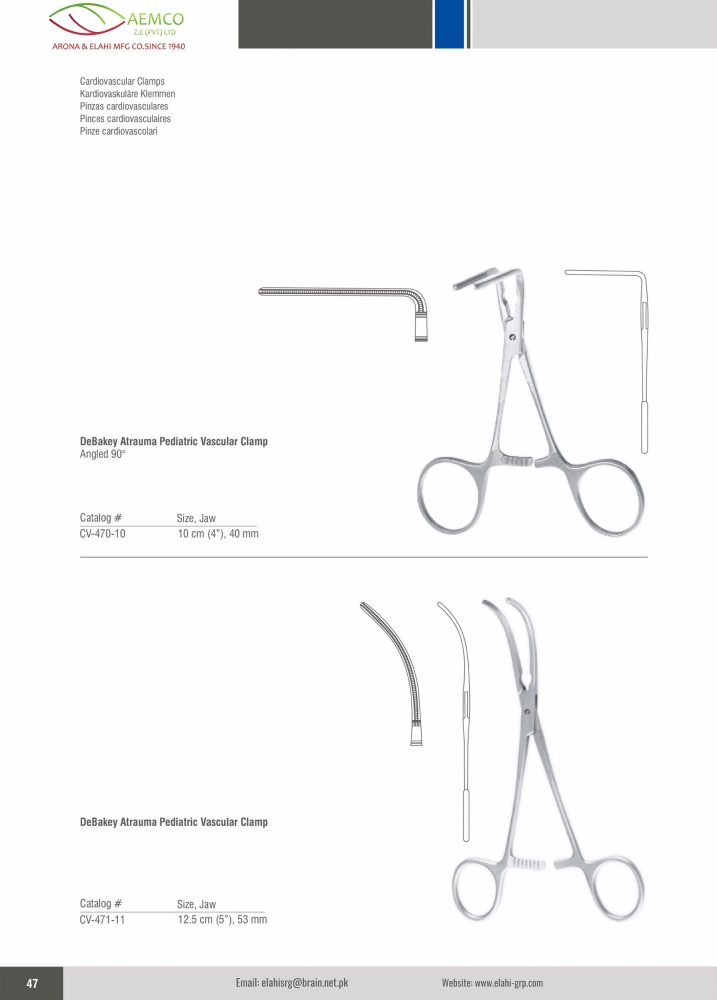 AEMCO
Z.E (PVT) LTD
ARONA & ELAHI MFG CO.SINCE 1940

Cardiovascular Clamps
Kardiovaskuläre Klemmen
Pinzas cardiovasculares
Pinces cardiovasculaires
Pinze cardiovascolari

DeBakey Atrauma Pediatric Vascular Clamp
Angled 90°

| Catalog # | Size, Jaw |
|---|---|
| CV-470-10 | 10 cm (4"), 40 mm |

DeBakey Atrauma Pediatric Vascular Clamp

| Catalog # | Size, Jaw |
|---|---|
| CV-471-11 | 12.5 cm (5"), 53 mm |

47

Email: elahisrg@brain.net.pk

Website: www.elahi-grp.com